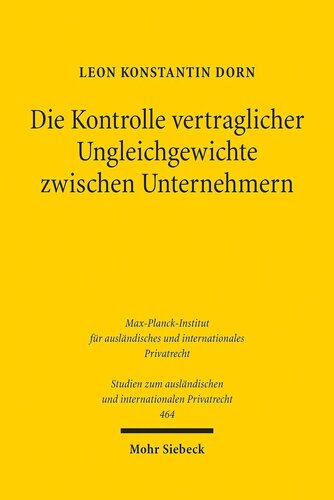 LEON KONSTANTIN DORN

Die Kontrolle vertraglicher Ungleichgewichte zwischen Unternehmern

Max-Planck-Institut für ausländisches und internationales Privatrecht

Studien zum ausländischen und internationalen Privatrecht 464

Mohr Siebeck